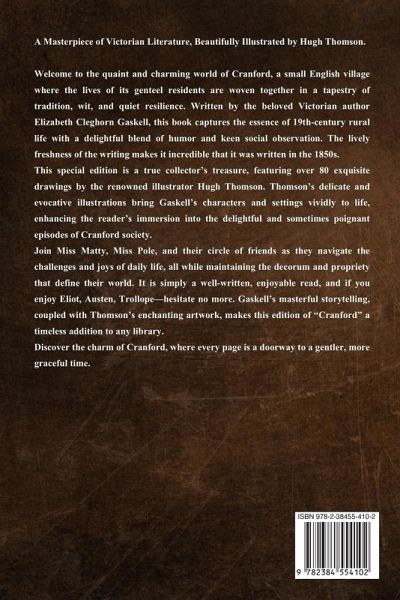 A Masterpiece of Victorian Literature, Beautifully Illustrated by Hugh Thomson.

Welcome to the quaint and charming world of Cranford, a small English village where the lives of its genteel residents are woven together in a tapestry of tradition, wit, and quiet resilience. Written by the beloved Victorian author Elizabeth Cleghorn Gaskell, this book captures the essence of 19th-century rural life with a delightful blend of humor and keen social observation. The lively freshness of the writing makes it incredible that it was written in the 1850s.
This special edition is a true collector's treasure, featuring over 80 exquisite drawings by the renowned illustrator Hugh Thomson. Thomson's delicate and evocative illustrations bring Gaskell's characters and settings vividly to life, enhancing the reader's immersion into the delightful and sometimes poignant episodes of Cranford society.
Join Miss Matty, Miss Pole, and their circle of friends as they navigate the challenges and joys of daily life, all while maintaining the decorum and propriety that define their world. It is simply a well-written, enjoyable read, and if you enjoy Eliot, Austen, Trollope—hesitate no more. Gaskell's masterful storytelling, coupled with Thomson's enchanting artwork, makes this edition of "Cranford" a timeless addition to any library.
Discover the charm of Cranford, where every page is a doorway to a gentler, more graceful time.

ISBN 978-2-38455-410-2

9 782384 554102